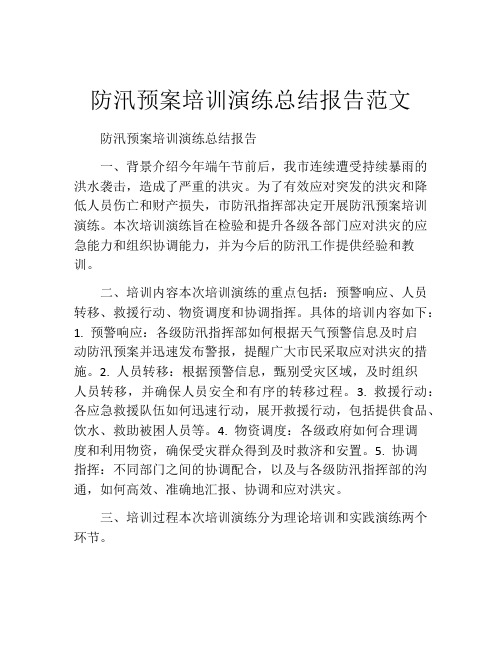 防汛预案培训演练总结报告范文

防汛预案培训演练总结报告

一、背景介绍今年端午节前后，我市连续遭受持续暴雨的洪水袭击，造成了严重的洪灾。为了有效应对突发的洪灾和降低人员伤亡和财产损失，市防汛指挥部决定开展防汛预案培训演练。本次培训演练旨在检验和提升各级各部门应对洪灾的应急能力和组织协调能力，并为今后的防汛工作提供经验和教训。

二、培训内容本次培训演练的重点包括：预警响应、人员转移、救援行动、物资调度和协调指挥。具体的培训内容如下：1. 预警响应：各级防汛指挥部如何根据天气预警信息及时启动防汛预案并迅速发布警报，提醒广大市民采取应对洪灾的措施。2. 人员转移：根据预警信息，甄别受灾区域，及时组织人员转移，并确保人员安全和有序的转移过程。3. 救援行动：各应急救援队伍如何迅速行动，展开救援行动，包括提供食品、饮水、救助被困人员等。4. 物资调度：各级政府如何合理调度和利用物资，确保受灾群众得到及时救济和安置。5. 协调指挥：不同部门之间的协调配合，以及与各级防汛指挥部的沟通，如何高效、准确地汇报、协调和应对洪灾。

三、培训过程本次培训演练分为理论培训和实践演练两个环节。